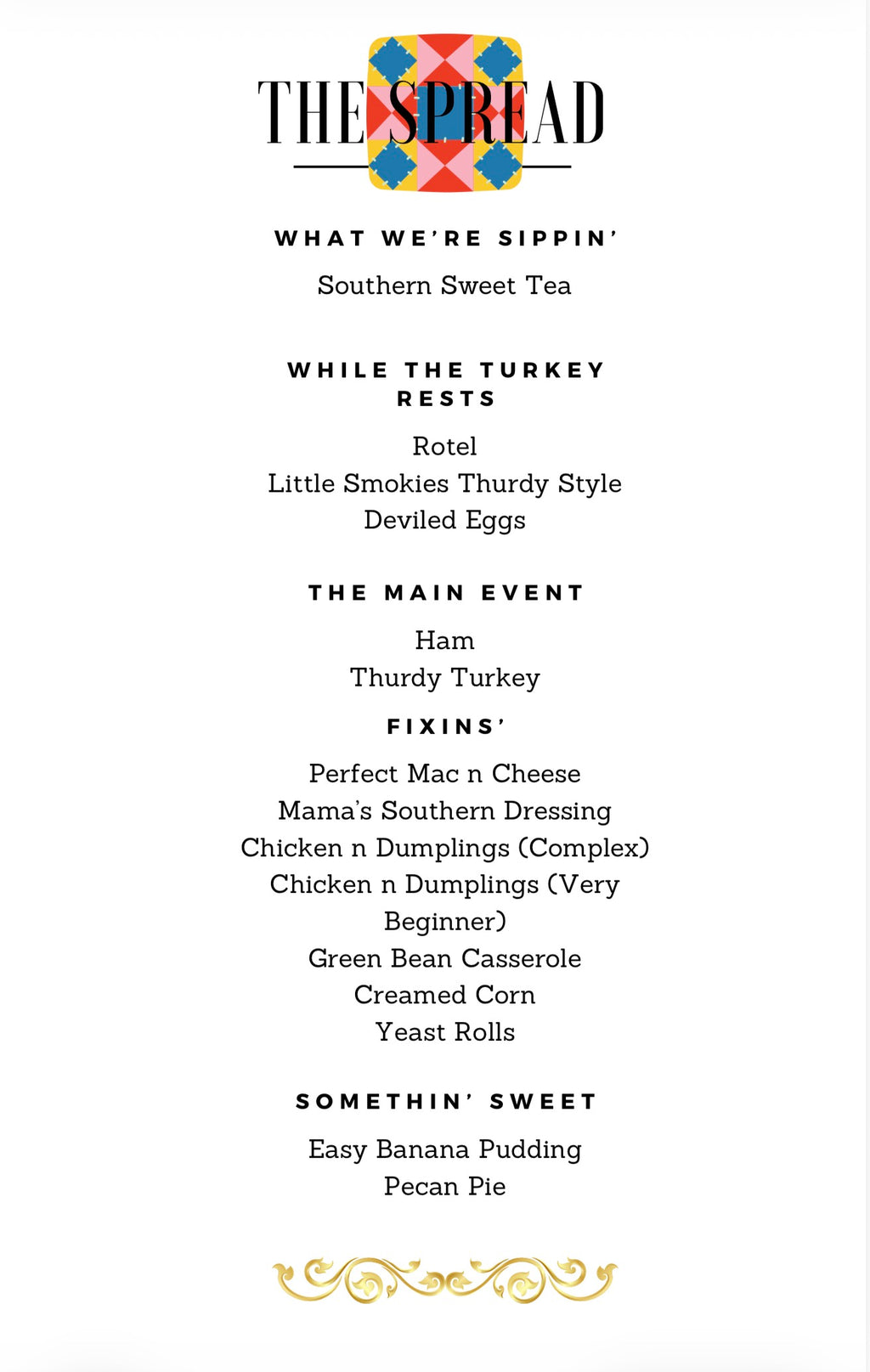 THE SPREAD

WHAT WE'RE SIPPIN'

Southern Sweet Tea

WHILE THE TURKEY RESTS

Rotel
Little Smokies Thurdy Style
Deviled Eggs

THE MAIN EVENT

Ham
Thurdy Turkey

FIXINS'

Perfect Mac n Cheese
Mama's Southern Dressing
Chicken n Dumplings (Complex)
Chicken n Dumplings (Very Beginner)
Green Bean Casserole
Creamed Corn
Yeast Rolls

SOMETHIN' SWEET

Easy Banana Pudding
Pecan Pie